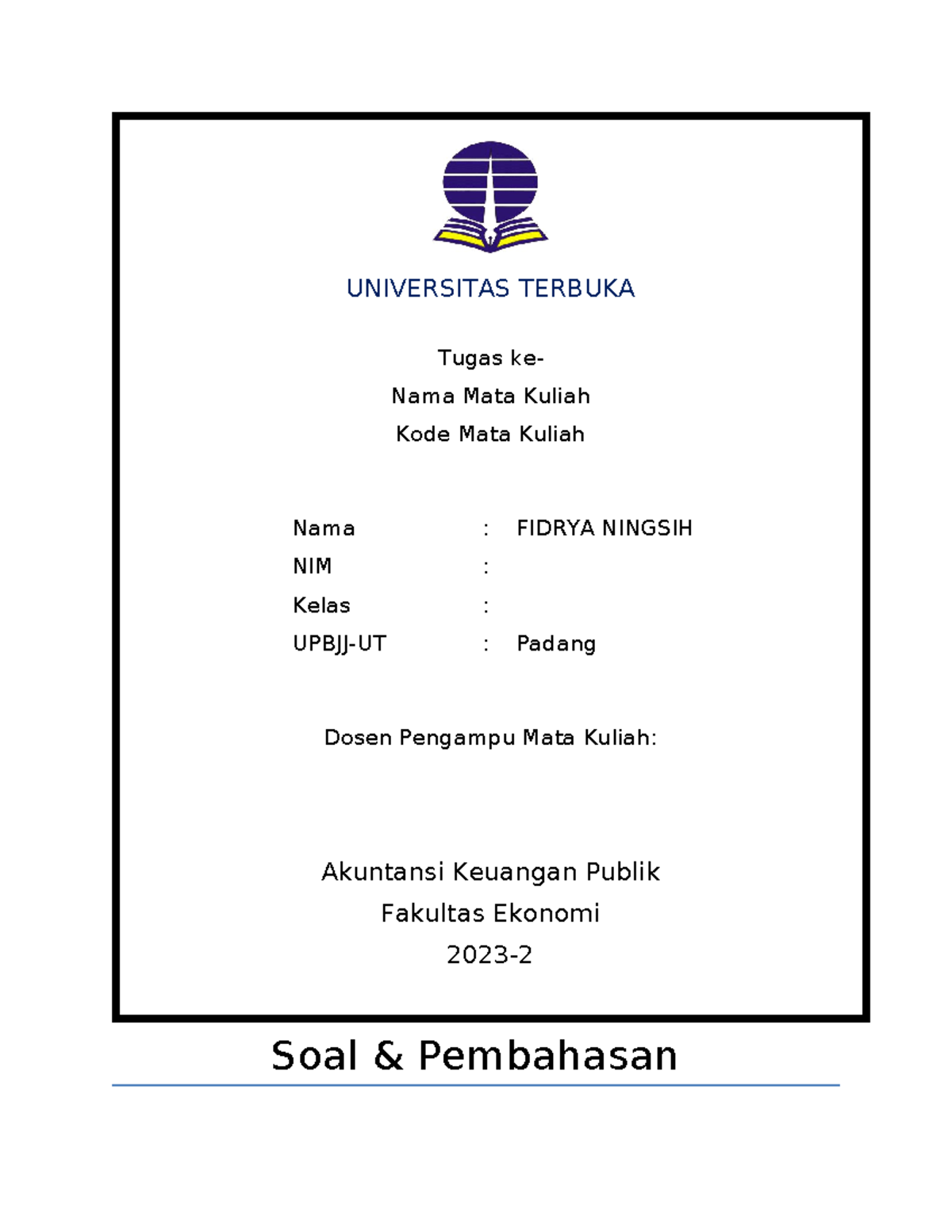 UNIVERSITAS TERBUKA

Tugas ke-
Nama Mata Kuliah
Kode Mata Kuliah

Nama : FIDRYA NINGSIH
NIM :
Kelas :
UPBJJ-UT : Padang

Dosen Pengampu Mata Kuliah:

Akuntansi Keuangan Publik
Fakultas Ekonomi
2023-2

Soal & Pembahasan